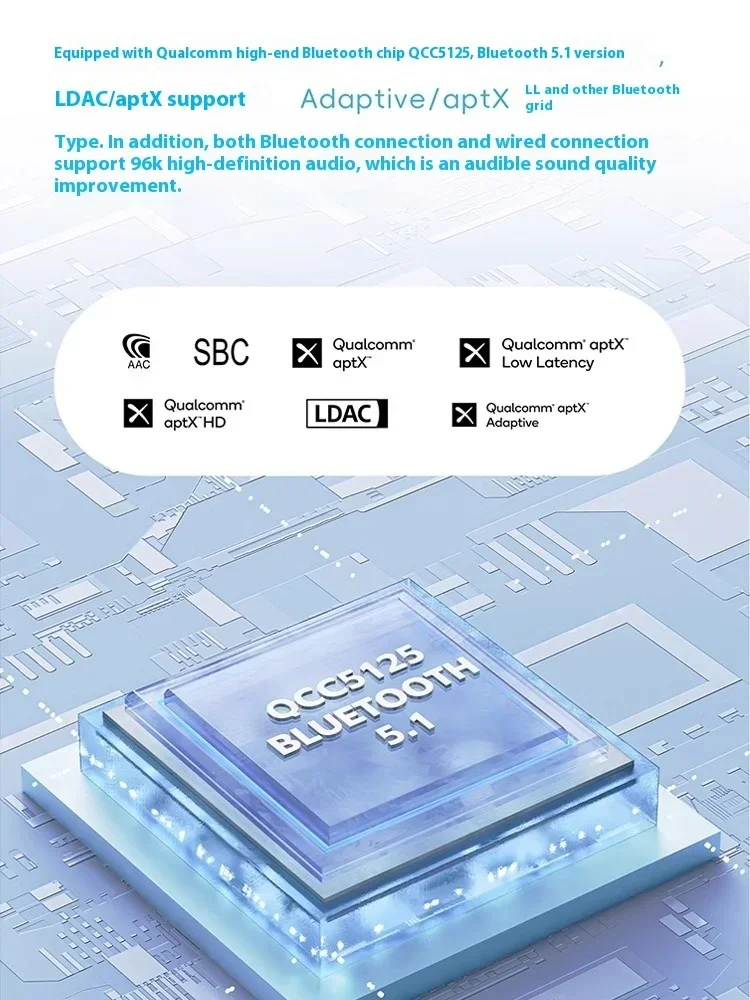 Equipped with Qualcomm high-end Bluetooth chip QCC5125, Bluetooth 5.1 version ,

LDAC/aptX support Adaptive/aptX LL and other Bluetooth grid

Type. In addition, both Bluetooth connection and wired connection support 96k high-definition audio, which is an audible sound quality improvement.

AAC
SBC
Qualcomm® aptX™
Qualcomm® aptX™ Low Latency
Qualcomm® aptX™ HD
LDAC
Qualcomm® aptX™ Adaptive

QCC5125
BLUETOOTH
5.1